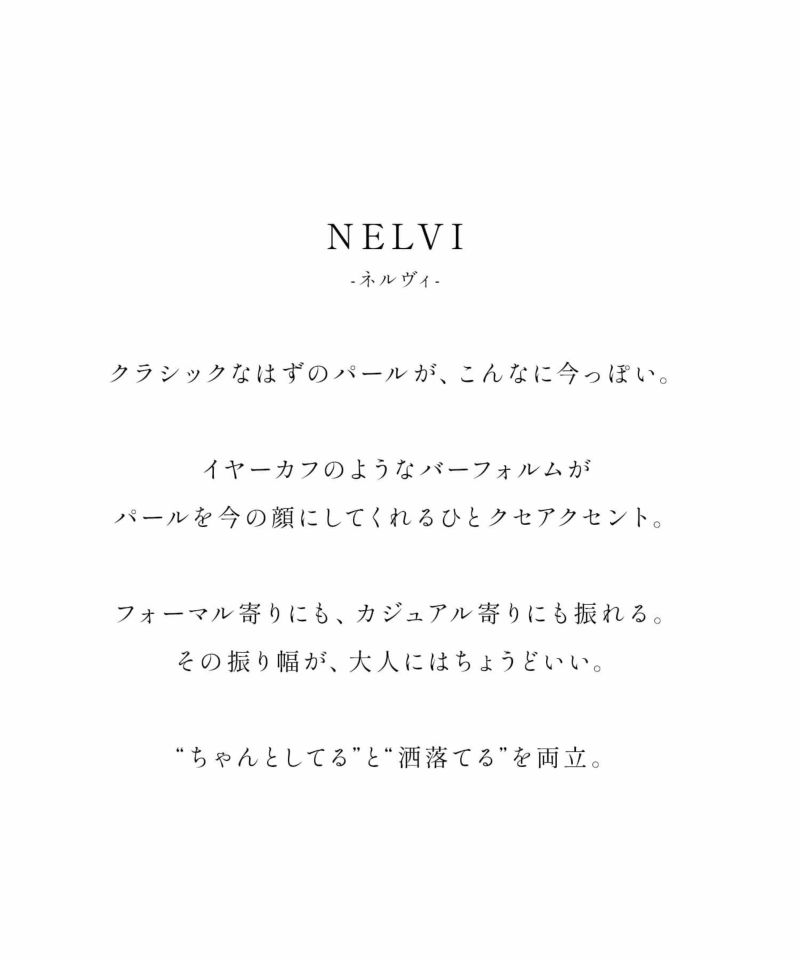 NELVI
-ネルヴィ-

クラシックなはずのパールが、こんなに今っぽい。

イヤーカフのようなバーフォルムが
パールを今の顔にしてくれるひとクセアクセント。

フォーマル寄りにも、カジュアル寄りにも振れる。
その振り幅が、大人にはちょうどいい。

“ちゃんとしてる”と“洒落てる”を両立。